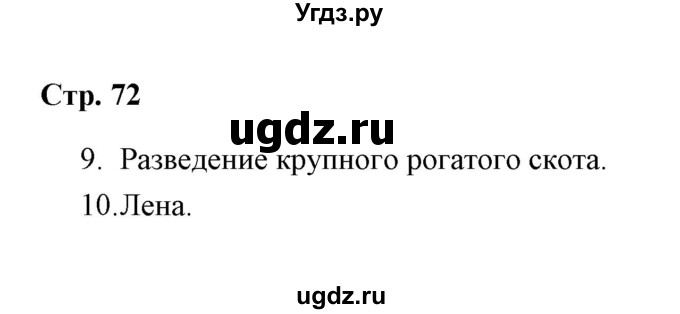 Угдз.ру

Стр. 72

ugdz.ru

9. Разведение крупного рогатого скота.

10.Лена.

ugdz.ru